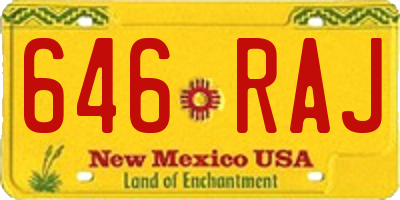 646 RAJ

New Mexico USA
Land of Enchantment